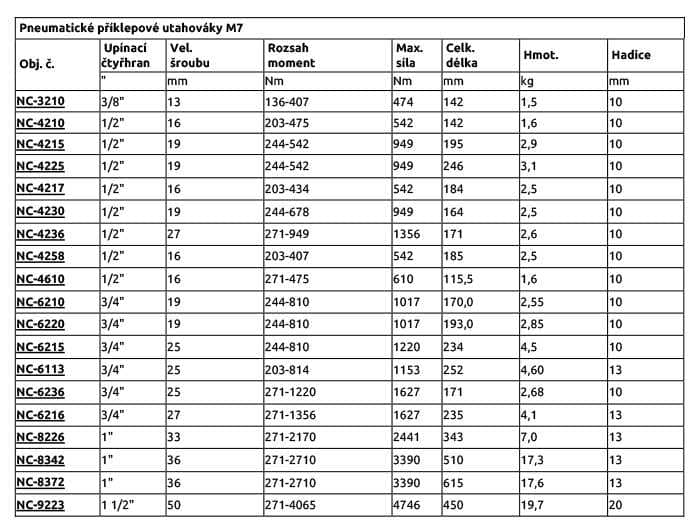 Pneumatické příklepové utahováky M7

| Obj. č. | Upínací čtyřhran | Vel. šroubu | Rozsah moment | Max. síla | Celk. délka | Hmot. | Hadice |
|---|---|---|---|---|---|---|---|
| | " | mm | Nm | Nm | mm | kg | mm |
| NC-3210 | 3/8" | 13 | 136-407 | 474 | 142 | 1,5 | 10 |
| NC-4210 | 1/2" | 16 | 203-475 | 542 | 142 | 1,6 | 10 |
| NC-4215 | 1/2" | 19 | 244-542 | 949 | 195 | 2,9 | 10 |
| NC-4225 | 1/2" | 19 | 244-542 | 949 | 246 | 3,1 | 10 |
| NC-4217 | 1/2" | 16 | 203-434 | 542 | 184 | 2,5 | 10 |
| NC-4230 | 1/2" | 19 | 244-678 | 949 | 164 | 2,5 | 10 |
| NC-4236 | 1/2" | 27 | 271-949 | 1356 | 171 | 2,6 | 10 |
| NC-4258 | 1/2" | 16 | 203-407 | 542 | 185 | 2,5 | 10 |
| NC-4610 | 1/2" | 16 | 271-475 | 610 | 115,5 | 1,6 | 10 |
| NC-6210 | 3/4" | 19 | 244-810 | 1017 | 170,0 | 2,55 | 10 |
| NC-6220 | 3/4" | 19 | 244-810 | 1017 | 193,0 | 2,85 | 10 |
| NC-6215 | 3/4" | 25 | 244-810 | 1220 | 234 | 4,5 | 10 |
| NC-6113 | 3/4" | 25 | 203-814 | 1153 | 252 | 4,60 | 13 |
| NC-6236 | 3/4" | 25 | 271-1220 | 1627 | 171 | 2,68 | 10 |
| NC-6216 | 3/4" | 27 | 271-1356 | 1627 | 235 | 4,1 | 13 |
| NC-8226 | 1" | 33 | 271-2170 | 2441 | 343 | 7,0 | 13 |
| NC-8342 | 1" | 36 | 271-2710 | 3390 | 510 | 17,3 | 13 |
| NC-8372 | 1" | 36 | 271-2710 | 3390 | 615 | 17,6 | 13 |
| NC-9223 | 1 1/2" | 50 | 271-4065 | 4746 | 450 | 19,7 | 20 |